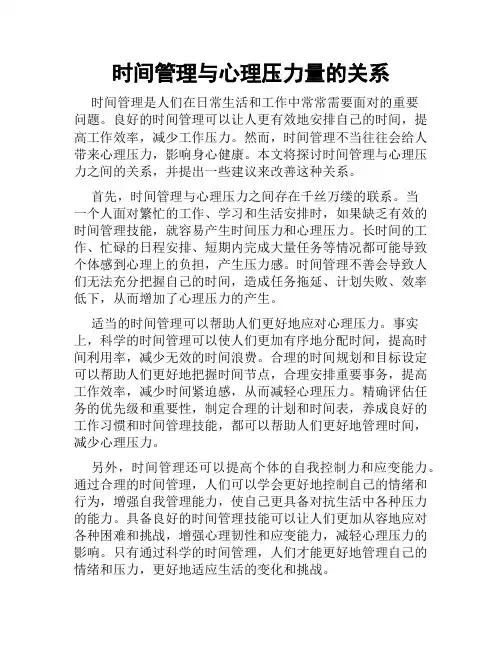 时间管理与心理压力量的关系

时间管理是人们在日常生活和工作中常常需要面对的重要问题。良好的时间管理可以让人更有效地安排自己的时间，提高工作效率，减少工作压力。然而，时间管理不当往往会给人带来心理压力，影响身心健康。本文将探讨时间管理与心理压力之间的关系，并提出一些建议来改善这种关系。

首先，时间管理与心理压力之间存在千丝万缕的联系。当一个人面对繁忙的工作、学习和生活安排时，如果缺乏有效的时间管理技能，就容易产生时间压力和心理压力。长时间的工作、忙碌的日程安排、短期内完成大量任务等情况都可能导致个体感到心理上的负担，产生压力感。时间管理不善会导致人们无法充分把握自己的时间，造成任务拖延、计划失败、效率低下，从而增加了心理压力的产生。

适当的时间管理可以帮助人们更好地应对心理压力。事实上，科学的时间管理可以使人们更加有序地分配时间，提高时间利用率，减少无效的时间浪费。合理的时间规划和目标设定可以帮助人们更好地把握时间节点，合理安排重要事务，提高工作效率，减少时间紧迫感，从而减轻心理压力。精确评估任务的优先级和重要性，制定合理的计划和时间表，养成良好的工作习惯和时间管理技能，都可以帮助人们更好地管理时间，减少心理压力。

另外，时间管理还可以提高个体的自我控制力和应变能力。通过合理的时间管理，人们可以学会更好地控制自己的情绪和行为，增强自我管理能力，使自己更具备对抗生活中各种压力的能力。具备良好的时间管理技能可以让人们更加从容地应对各种困难和挑战，增强心理韧性和应变能力，减轻心理压力的影响。只有通过科学的时间管理，人们才能更好地管理自己的情绪和压力，更好地适应生活的变化和挑战。